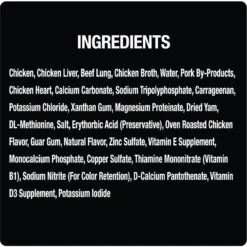 INGREDIENTS

Chicken, Chicken Liver, Beef Lung, Chicken Broth, Water, Pork By-Products, Chicken Heart, Calcium Carbonate, Sodium Tripolyphosphate, Carrageenan, Potassium Chloride, Xanthan Gum, Magnesium Proteinate, Dried Yam, DL-Methionine, Salt, Erythorbic Acid (Preservative), Oven Roasted Chicken Flavor, Guar Gum, Natural Flavor, Zinc Sulfate, Vitamin E Supplement, Monocalcium Phosphate, Copper Sulfate, Thiamine Mononitrate (Vitamin B1), Sodium Nitrite (For Color Retention), D-Calcium Pantothenate, Vitamin D3 Supplement, Potassium Iodide